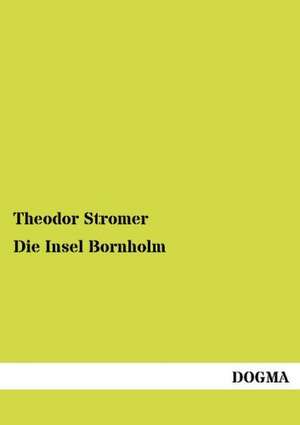 Theodor Stromer

Die Insel Bornholm

DOGMA